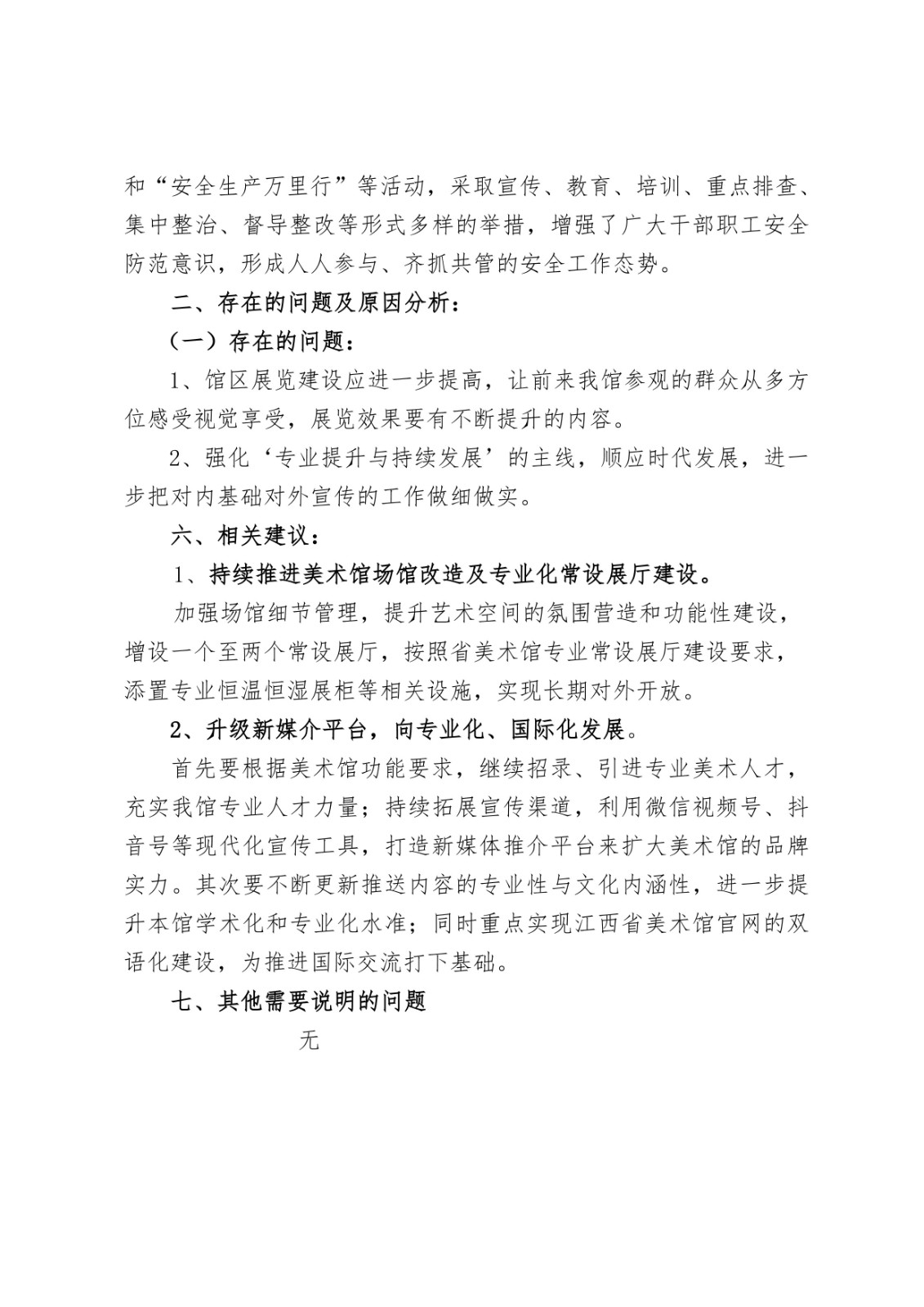 和“安全生产万里行”等活动，采取宣传、教育、培训、重点排查、集中整治、督导整改等形式多样的举措，增强了广大干部职工安全防范意识，形成人人参与、齐抓共管的安全工作态势。

二、存在的问题及原因分析：

（一）存在的问题：

1、馆区展览建设应进一步提高，让前来我馆参观的群众从多方位感受视觉享受，展览效果要有不断提升的内容。

2、强化‘专业提升与持续发展’的主线，顺应时代发展，进一步把对内基础对外宣传的工作做细做实。

六、相关建议：

1、持续推进美术馆场馆改造及专业化常设展厅建设。

加强场馆细节管理，提升艺术空间的氛围营造和功能性建设，增设一个至两个常设展厅，按照省美术馆专业常设展厅建设要求，添置专业恒温恒湿展柜等相关设施，实现长期对外开放。

2、升级新媒介平台，向专业化、国际化发展。

首先要根据美术馆功能要求，继续招录、引进专业美术人才，充实我馆专业人才力量；持续拓展宣传渠道，利用微信视频号、抖音号等现代化宣传工具，打造新媒体推介平台来扩大美术馆的品牌实力。其次要不断更新推送内容的专业性与文化内涵性，进一步提升本馆学术化和专业化水准；同时重点实现江西省美术馆官网的双语化建设，为推进国际交流打下基础。

七、其他需要说明的问题

无